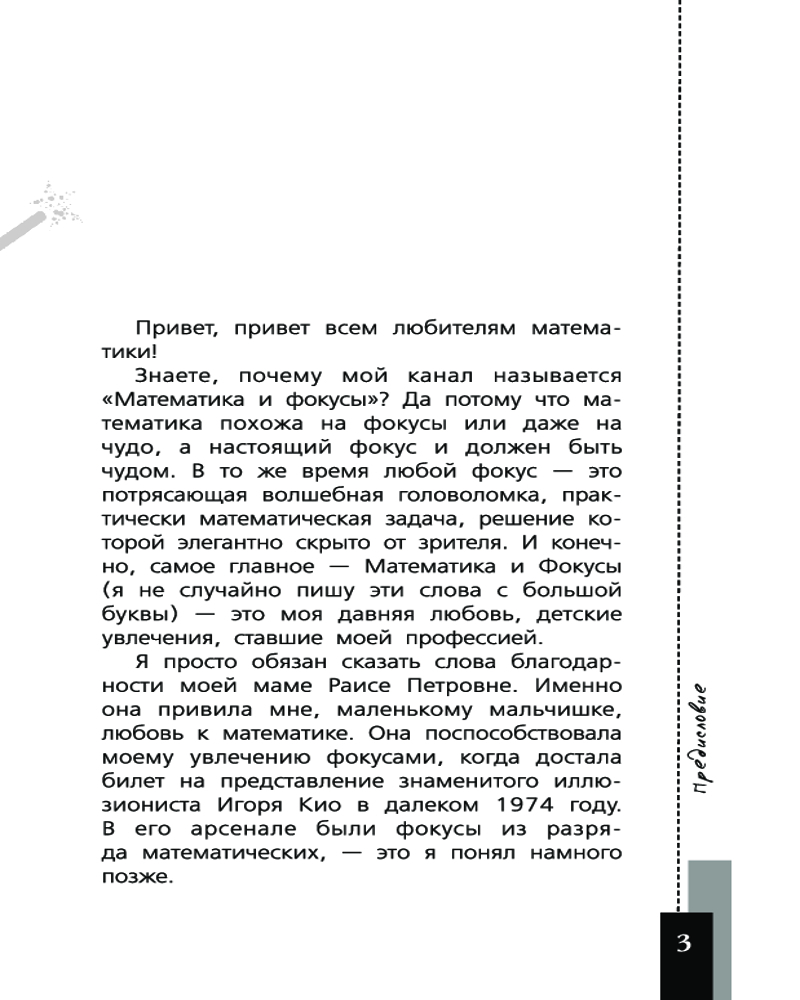 Привет, привет всем любителям математики!

Знаете, почему мой канал называется «Математика и фокусы»? Да потому что математика похожа на фокусы или даже на чудо, а настоящий фокус и должен быть чудом. В то же время любой фокус — это потрясающая волшебная головоломка, практически математическая задача, решение которой элегантно скрыто от зрителя. И конечно, самое главное — Математика и Фокусы (я не случайно пишу эти слова с большой буквы) — это моя давняя любовь, детские увлечения, ставшие моей профессией.

Я просто обязан сказать слова благодарности моей маме Раисе Петровне. Именно она привила мне, маленькому мальчишке, любовь к математике. Она поспособствовала моему увлечению фокусами, когда достала билет на представление знаменитого иллюзиониста Игоря Кио в далеком 1974 году. В его арсенале были фокусы из разряда математических, — это я понял намного позже.

Предисловие

3